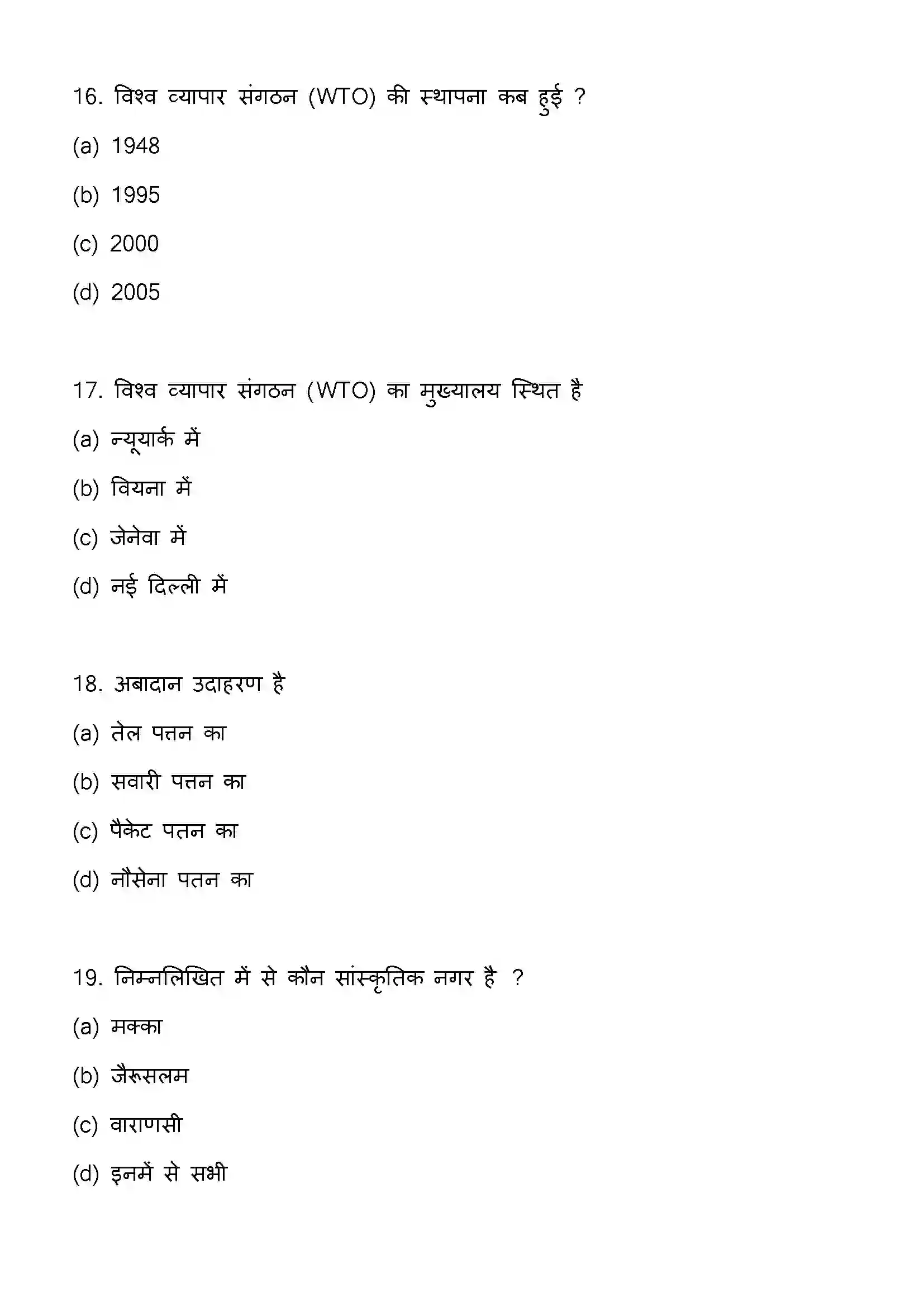 16. विश्व व्यापार संगठन (WTO) की स्थापना कब हुई ?

(a) 1948

(b) 1995

(c) 2000

(d) 2005

17. विश्व व्यापार संगठन (WTO) का मुख्यालय स्थित है

(a) न्यूयार्क में

(b) वियना में

(c) जेनेवा में

(d) नई दिल्ली में

18. अबादान उदाहरण है

(a) तेल पत्तन का

(b) सवारी पत्तन का

(c) पैकेट पतन का

(d) नौसेना पतन का

19. निम्नलिखित में से कौन सांस्कृतिक नगर है ?

(a) मक्का

(b) जैरूसलम

(c) वाराणसी

(d) इनमें से सभी